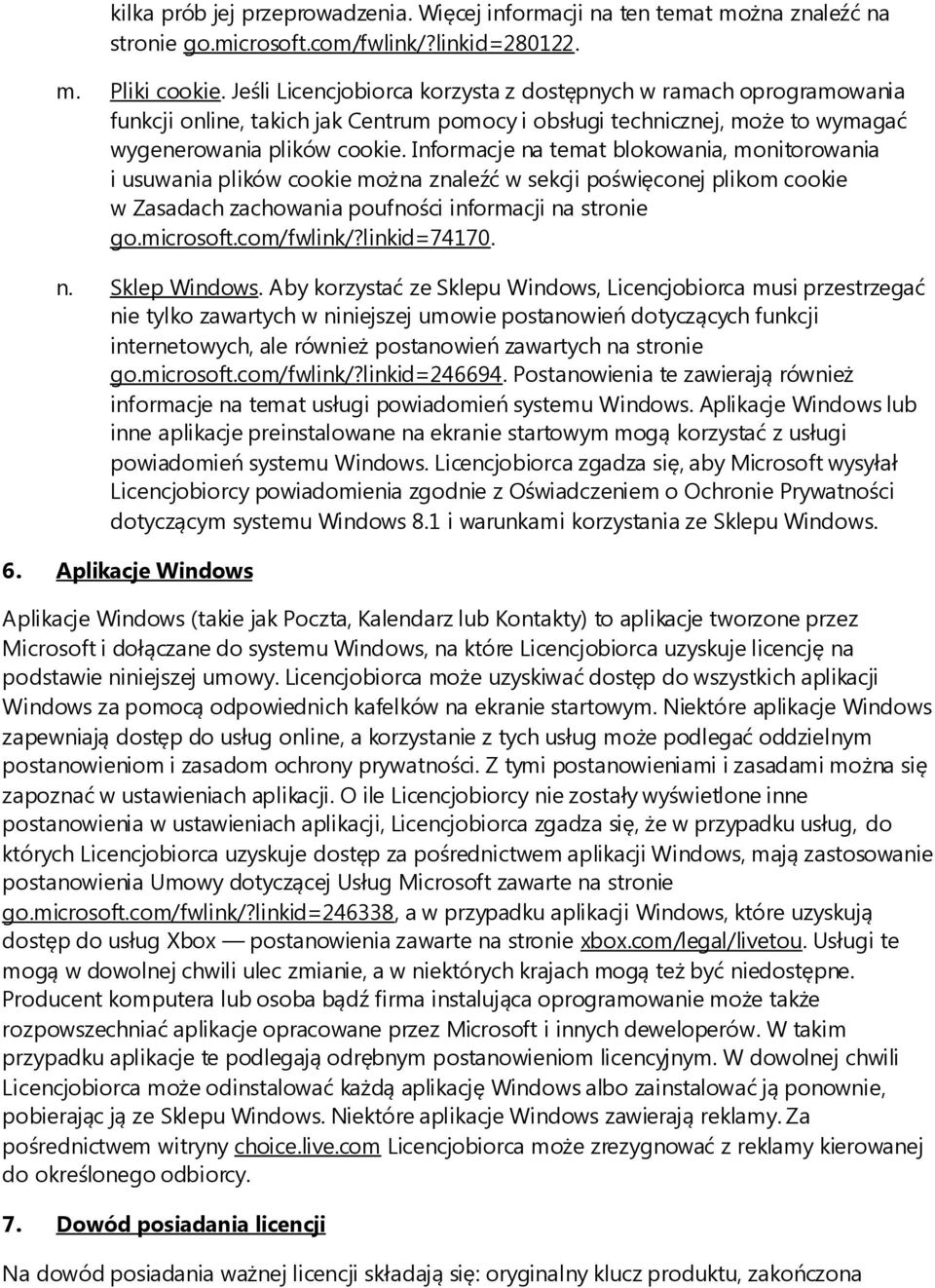 kilka prób jej przeprowadzenia. Więcej informacji na ten temat można znaleźć na stronie go.microsoft.com/fwlink/?linkid=280122.

m. Pliki cookie. Jeśli Licencjobiorca korzysta z dostępnych w ramach oprogramowania funkcji online, takich jak Centrum pomocy i obsługi technicznej, może to wymagać wygenerowania plików cookie. Informacje na temat blokowania, monitorowania i usuwania plików cookie można znaleźć w sekcji poświęconej plikom cookie w Zasadach zachowania poufności informacji na stronie go.microsoft.com/fwlink/?linkid=74170.

n. Sklep Windows. Aby korzystać ze Sklepu Windows, Licencjobiorca musi przestrzegać nie tylko zawartych w niniejszej umowie postanowień dotyczących funkcji internetowych, ale również postanowień zawartych na stronie go.microsoft.com/fwlink/?linkid=246694. Postanowienia te zawierają również informacje na temat usługi powiadomień systemu Windows. Aplikacje Windows lub inne aplikacje preinstalowane na ekranie startowym mogą korzystać z usługi powiadomień systemu Windows. Licencjobiorca zgadza się, aby Microsoft wysyłał Licencjobiorcy powiadomienia zgodnie z Oświadczeniem o Ochronie Prywatności dotyczącym systemu Windows 8.1 i warunkami korzystania ze Sklepu Windows.

6. Aplikacje Windows

Aplikacje Windows (takie jak Poczta, Kalendarz lub Kontakty) to aplikacje tworzone przez Microsoft i dołączane do systemu Windows, na które Licencjobiorca uzyskuje licencję na podstawie niniejszej umowy. Licencjobiorca może uzyskiwać dostęp do wszystkich aplikacji Windows za pomocą odpowiednich kafelków na ekranie startowym. Niektóre aplikacje Windows zapewniają dostęp do usług online, a korzystanie z tych usług może podlegać oddzielnym postanowieniom i zasadom ochrony prywatności. Z tymi postanowieniami i zasadami można się zapoznać w ustawieniach aplikacji. O ile Licencjobiorcy nie zostały wyświetlone inne postanowienia w ustawieniach aplikacji, Licencjobiorca zgadza się, że w przypadku usług, do których Licencjobiorca uzyskuje dostęp za pośrednictwem aplikacji Windows, mają zastosowanie postanowienia Umowy dotyczącej Usług Microsoft zawarte na stronie go.microsoft.com/fwlink/?linkid=246338, a w przypadku aplikacji Windows, które uzyskują dostęp do usług Xbox — postanowienia zawarte na stronie xbox.com/legal/livetou. Usługi te mogą w dowolnej chwili ulec zmianie, a w niektórych krajach mogą też być niedostępne. Producent komputera lub osoba bądź firma instalująca oprogramowanie może także rozpowszechniać aplikacje opracowane przez Microsoft i innych deweloperów. W takim przypadku aplikacje te podlegają odrębnym postanowieniom licencyjnym. W dowolnej chwili Licencjobiorca może odinstalować każdą aplikację Windows albo zainstalować ją ponownie, pobierając ją ze Sklepu Windows. Niektóre aplikacje Windows zawierają reklamy. Za pośrednictwem witryny choice.live.com Licencjobiorca może zrezygnować z reklamy kierowanej do określonego odbiorcy.

7. Dowód posiadania licencji

Na dowód posiadania ważnej licencji składają się: oryginalny klucz produktu, zakończona